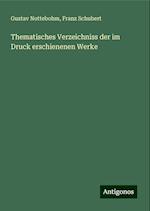 Gustav Nottebohm, Franz Schubert

Thematisches Verzeichniss der im Druck erschienenen Werke

Antigonos